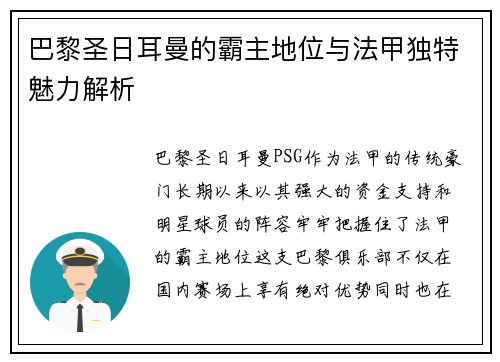 巴黎圣日耳曼的霸主地位与法甲独特魅力解析

巴黎圣日耳曼PSG作为法甲的传统豪门长期以来以其强大的资金支持和明星球员的阵容牢牢把握住了法甲的霸主地位这支巴黎俱乐部不仅在国内赛场上享有绝对优势同时也在